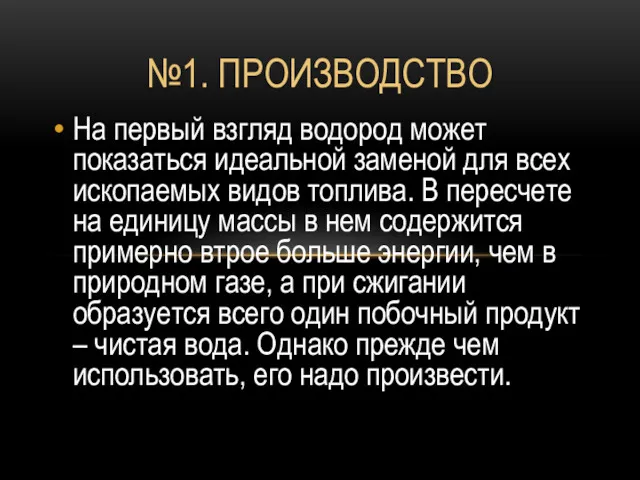 №1. ПРОИЗВОДСТВО

• На первый взгляд водород может показаться идеальной заменой для всех ископаемых видов топлива. В пересчете на единицу массы в нем содержится примерно втрое больше энергии, чем в природном газе, а при сжигании образуется всего один побочный продукт – чистая вода. Однако прежде чем использовать, его надо произвести.